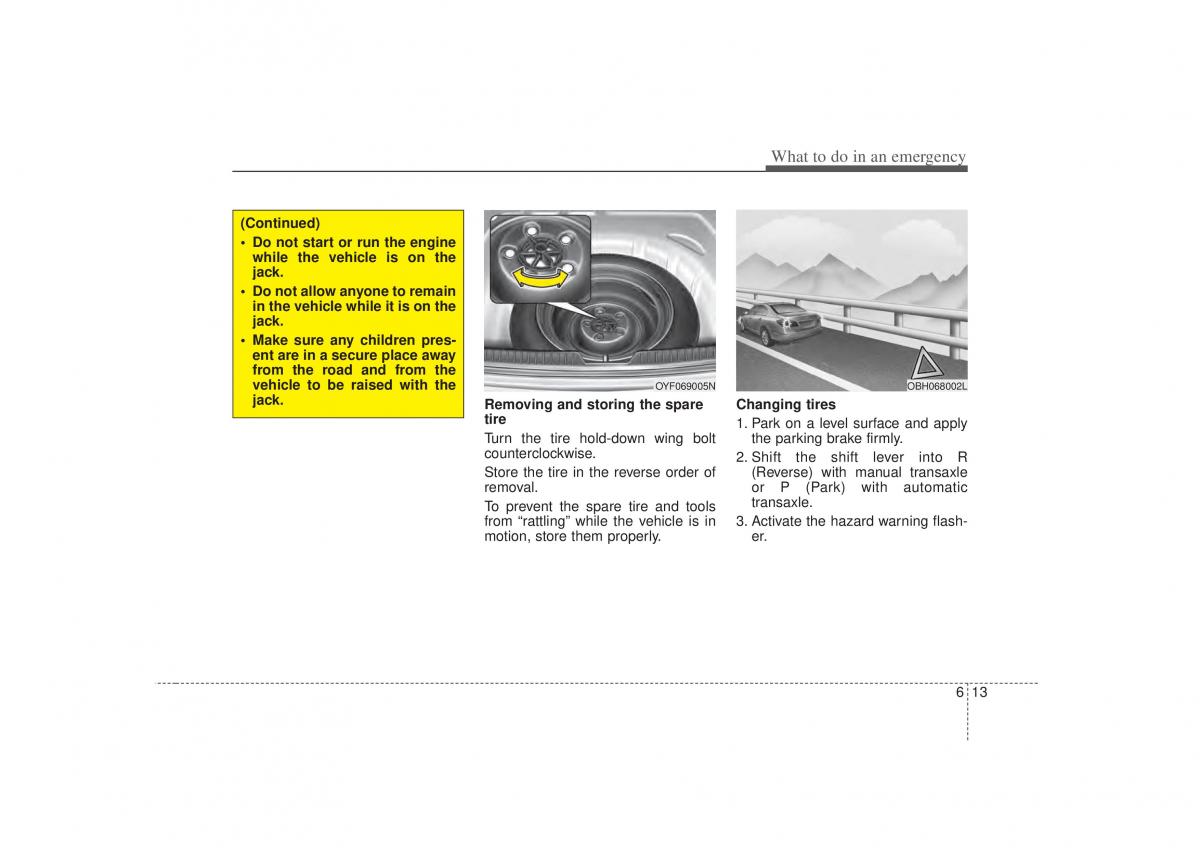 What to do in an emergency

(Continued)
• Do not start or run the engine while the vehicle is on the jack.
• Do not allow anyone to remain in the vehicle while it is on the jack.
• Make sure any children present are in a secure place away from the road and from the vehicle to be raised with the jack.

OYF069005N

Removing and storing the spare tire
Turn the tire hold-down wing bolt counterclockwise.
Store the tire in the reverse order of removal.
To prevent the spare tire and tools from “rattling” while the vehicle is in motion, store them properly.

OBH068002L

Changing tires
1. Park on a level surface and apply the parking brake firmly.
2. Shift the shift lever into R (Reverse) with manual transaxle or P (Park) with automatic transaxle.
3. Activate the hazard warning flasher.

6 13